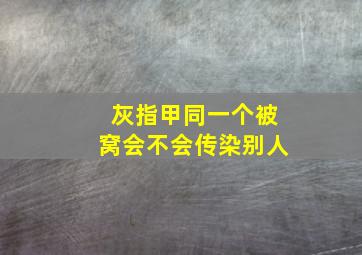 灰指甲同一个被窝会不会传染别人